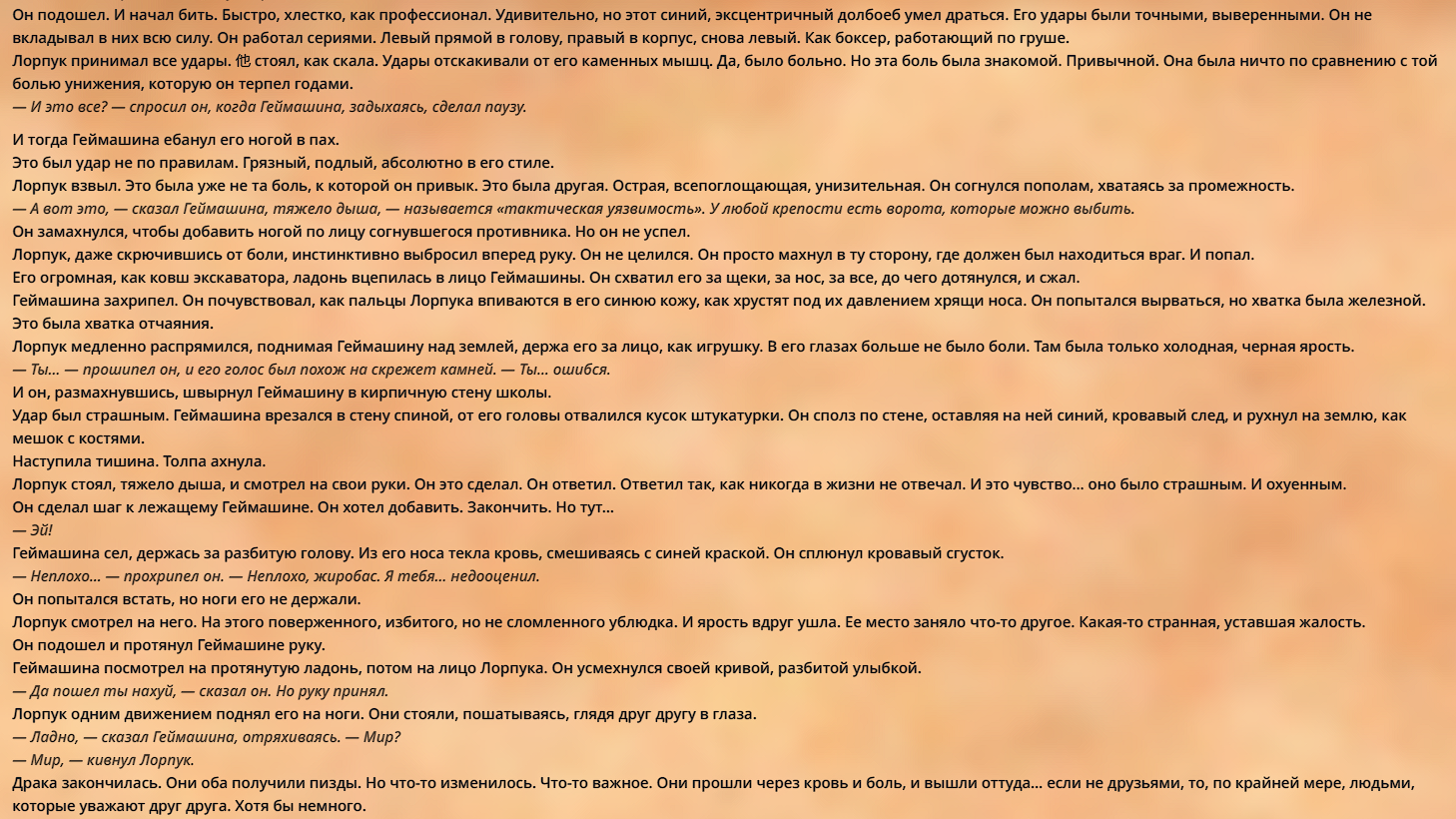 Он подошел. И начал бить. Быстро, хлестко, как профессионал. Удивительно, но этот синий, эксцентричный долбоеб умел драться. Его удары были точными, выверенными. Он не вкладывал в них всю силу. Он работал сериями. Левый прямой в голову, правый в корпус, снова левый. Как боксер, работающий по груше.
Лорпук принимал все удары. 他 стоял, как скала. Удары отскакивали от его каменных мышц. Да, было больно. Но эта боль была знакомой. Привычной. Она была ничто по сравнению с той болью унижения, которую он терпел годами.
— И это все? — спросил он, когда Геймашина, задыхаясь, сделал паузу.

И тогда Геймашина ебанул его ногой в пах.
Это был удар не по правилам. Грязный, подлый, абсолютно в его стиле.
Лорпук взвыл. Это была уже не та боль, к которой он привык. Это была другая. Острая, всепоглощающая, унизительная. Он согнулся пополам, хватаясь за промежность.
— А вот это, — сказал Геймашина, тяжело дыша, — называется «тактическая уязвимость». У любой крепости есть ворота, которые можно выбить.
Он замахнулся, чтобы добавить ногой по лицу согнувшегося противника. Но он не успел.
Лорпук, даже скрючившись от боли, инстинктивно выбросил вперед руку. Он не целился. Он просто махнул в ту сторону, где должен был находиться враг. И попал.
Его огромная, как ковш экскаватора, ладонь вцепилась в лицо Геймашины. Он схватил его за щеки, за нос, за все, до чего дотянулся, и сжал.
Геймашина захрипел. Он почувствовал, как пальцы Лорпука впиваются в его синюю кожу, как хрустят под их давлением хрящи носа. Он попытался вырваться, но хватка была железной. Это была хватка отчаяния.
Лорпук медленно распрямился, поднимая Геймашину над землей, держа его за лицо, как игрушку. В его глазах больше не было боли. Там была только холодная, черная ярость.
— Ты... — прошипел он, и его голос был похож на скрежет камней. — Ты... ошибся.
И он, размахнувшись, швырнул Геймашину в кирпичную стену школы.
Удар был страшным. Геймашина врезался в стену спиной, от его головы отвалился кусок штукатурки. Он сполз по стене, оставляя на ней синий, кровавый след, и рухнул на землю, как мешок с костями.
Наступила тишина. Толпа ахнула.
Лорпук стоял, тяжело дыша, и смотрел на свои руки. Он это сделал. Он ответил. Ответил так, как никогда в жизни не отвечал. И это чувство... оно было страшным. И охуенным.
Он сделал шаг к лежащему Геймашине. Он хотел добавить. Закончить. Но тут...
— Эй!
Геймашина сел, держась за разбитую голову. Из его носа текла кровь, смешиваясь с синей краской. Он сплюнул кровавый сгусток.
— Неплохо... — прохрипел он. — Неплохо, жиробас. Я тебя... недооценил.
Он попытался встать, но ноги его не держали.
Лорпук смотрел на него. На этого поверженного, избитого, но не сломленного ублюдка. И ярость вдруг ушла. Ее место заняло что-то другое. Какая-то странная, уставшая жалость.
Он подошел и протянул Геймашине руку.
Геймашина посмотрел на протянутую ладонь, потом на лицо Лорпука. Он усмехнулся своей кривой, разбитой улыбкой.
— Да пошел ты нахуй, — сказал он. Но руку принял.
Лорпук одним движением поднял его на ноги. Они стояли, пошатываясь, глядя друг другу в глаза.
— Ладно, — сказал Геймашина, отряхиваясь. — Мир?
— Мир, — кивнул Лорпук.
Драка закончилась. Они оба получили пизды. Но что-то изменилось. Что-то важное. Они прошли через кровь и боль, и вышли оттуда... если не друзьями, то, по крайней мере, людьми, которые уважают друг друга. Хотя бы немного.